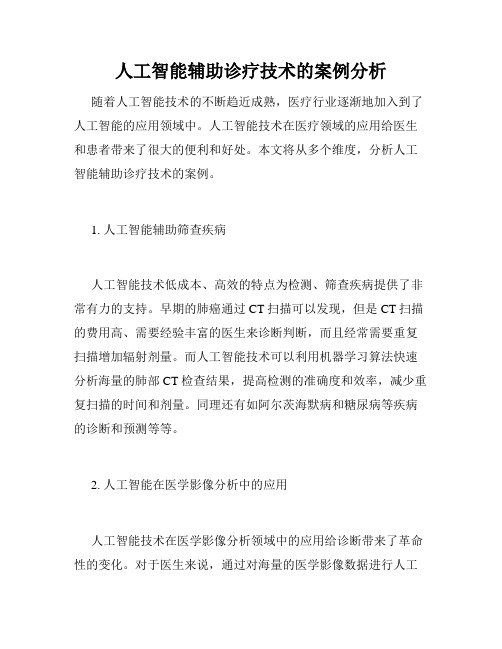 人工智能辅助诊疗技术的案例分析

随着人工智能技术的不断趋近成熟，医疗行业逐渐地加入到了人工智能的应用领域中。人工智能技术在医疗领域的应用给医生和患者带来了很大的便利和好处。本文将从多个维度，分析人工智能辅助诊疗技术的案例。

1. 人工智能辅助筛查疾病

人工智能技术低成本、高效的特点为检测、筛查疾病提供了非常有力的支持。早期的肺癌通过 CT 扫描可以发现，但是 CT 扫描的费用高、需要经验丰富的医生来诊断判断，而且经常需要重复扫描增加辐射剂量。而人工智能技术可以利用机器学习算法快速分析海量的肺部 CT 检查结果，提高检测的准确度和效率，减少重复扫描的时间和剂量。同理还有如阿尔茨海默病和糖尿病等疾病的诊断和预测等等。

2. 人工智能在医学影像分析中的应用

人工智能技术在医学影像分析领域中的应用给诊断带来了革命性的变化。对于医生来说，通过对海量的医学影像数据进行人工